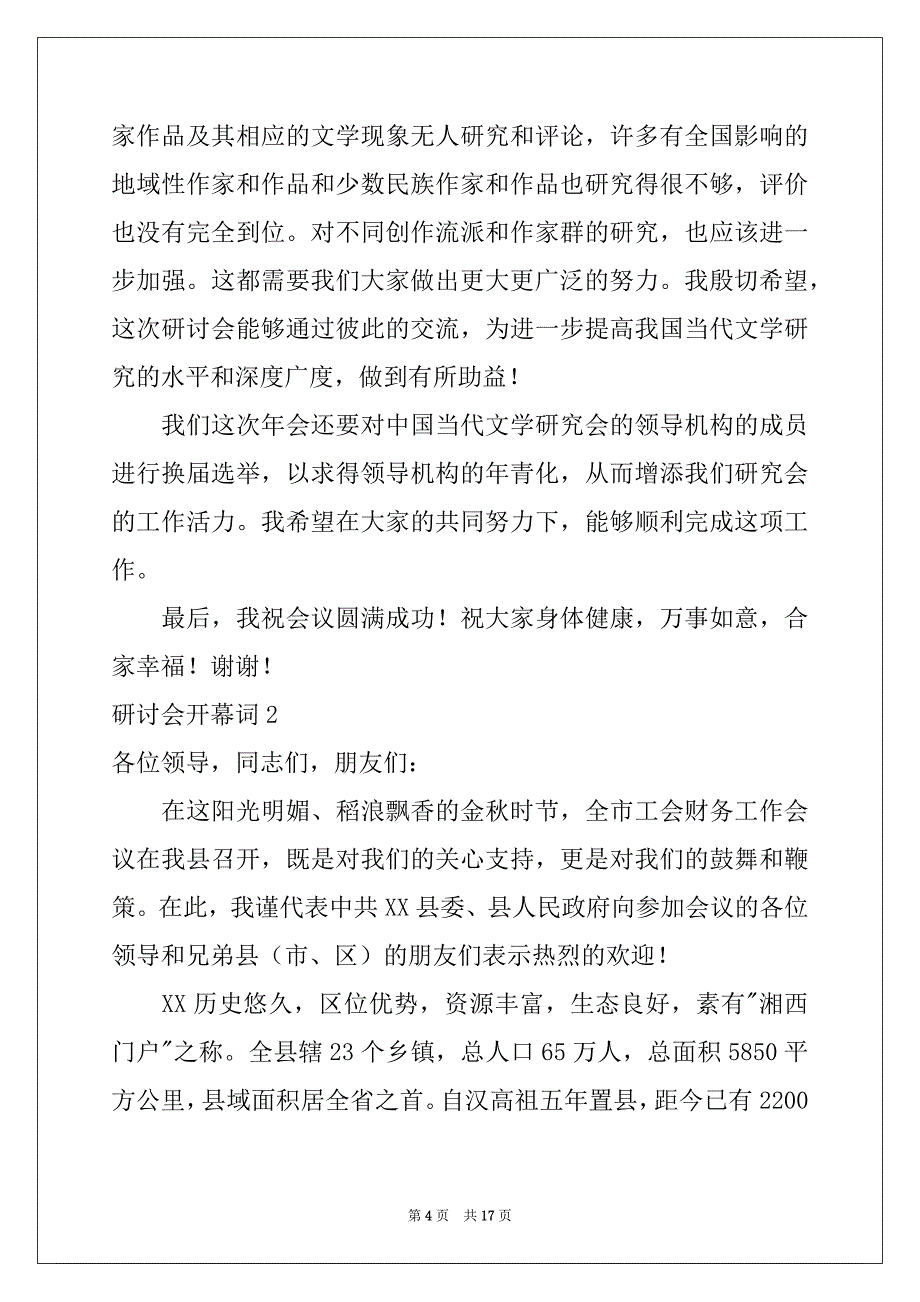 家作品及其相应的文学现象无人研究和评论，许多有全国影响的地域性作家和作品和少数民族作家和作品也研究得很不够，评价也没有完全到位。对不同创作流派和作家群的研究，也应该进一步加强。这都需要我们大家做出更大更广泛的努力。我殷切希望，这次研讨会能够通过彼此的交流，为进一步提高我国当代文学研究的水平和深度广度，做到有所助益！

我们这次年会还要对中国当代文学研究会的领导机构的成员进行换届选举，以求得领导机构的年青化，从而增添我们研究会的工作活力。我希望在大家的共同努力下，能够顺利完成这项工作。

最后，我祝会议圆满成功！祝大家身体健康，万事如意，合家幸福！谢谢！

研讨会开幕词 2

各位领导，同志们，朋友们：

在这阳光明媚、稻浪飘香的金秋时节，全市工会财务工作会议在我县召开，既是对我们的关心支持，更是对我们的鼓舞和鞭策。在此，我谨代表中共 XX 县委、县人民政府向参加会议的各位领导和兄弟县（市、区）的朋友们表示热烈的欢迎！

XX 历史悠久，区位优势，资源丰富，生态良好，素有"湘西门户"之称。全县辖 23 个乡镇，总人口 65 万人，总面积 5850 平方公里，县域面积居全省之首。自汉高祖五年置县，距今已有 2200

第 4 页　共 17 页